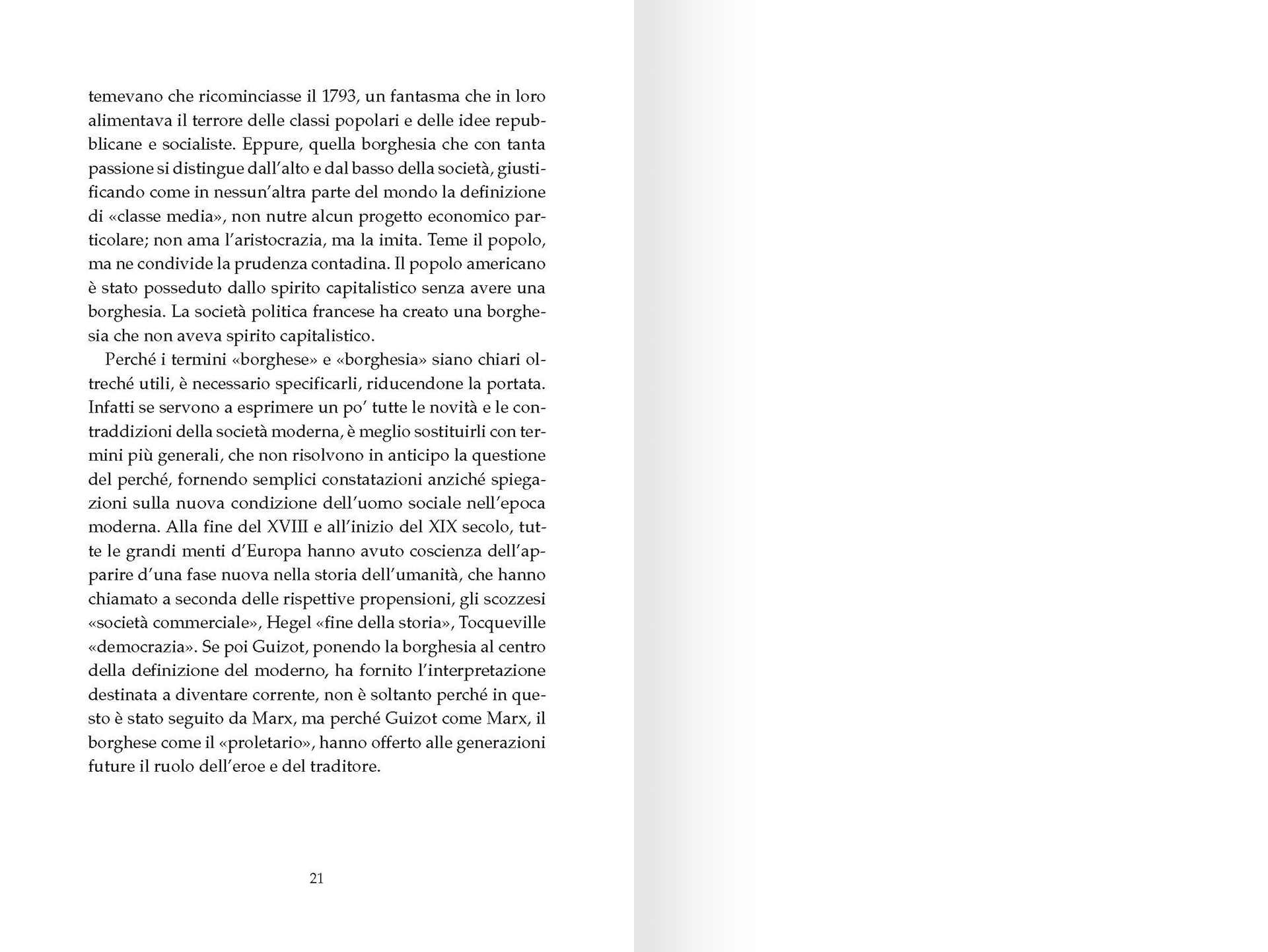 temevano che ricominciasse il 1793, un fantasma che in loro alimentava il terrore delle classi popolari e delle idee repubblicane e socialiste. Eppure, quella borghesia che con tanta passione si distingue dall'alto e dal basso della società, giustificando come in nessun'altra parte del mondo la definizione di «classe media», non nutre alcun progetto economico particolare; non ama l'aristocrazia, ma la imita. Teme il popolo, ma ne condivide la prudenza contadina. Il popolo americano è stato posseduto dallo spirito capitalistico senza avere una borghesia. La società politica francese ha creato una borghesia che non aveva spirito capitalistico.

Perché i termini «borghese» e «borghesia» siano chiari oltreché utili, è necessario specificarli, riducendone la portata. Infatti se servono a esprimere un po' tutte le novità e le contraddizioni della società moderna, è meglio sostituirli con termini più generali, che non risolvono in anticipo la questione del perché, fornendo semplici constatazioni anziché spiegazioni sulla nuova condizione dell'uomo sociale nell'epoca moderna. Alla fine del XVIII e all'inizio del XIX secolo, tutte le grandi menti d'Europa hanno avuto coscienza dell'apparire d'una fase nuova nella storia dell'umanità, che hanno chiamato a seconda delle rispettive propensioni, gli scozzesi «società commerciale», Hegel «fine della storia», Tocqueville «democrazia». Se poi Guizot, ponendo la borghesia al centro della definizione del moderno, ha fornito l'interpretazione destinata a diventare corrente, non è soltanto perché in questo è stato seguito da Marx, ma perché Guizot come Marx, il borghese come il «proletario», hanno offerto alle generazioni future il ruolo dell'eroe e del traditore.

21